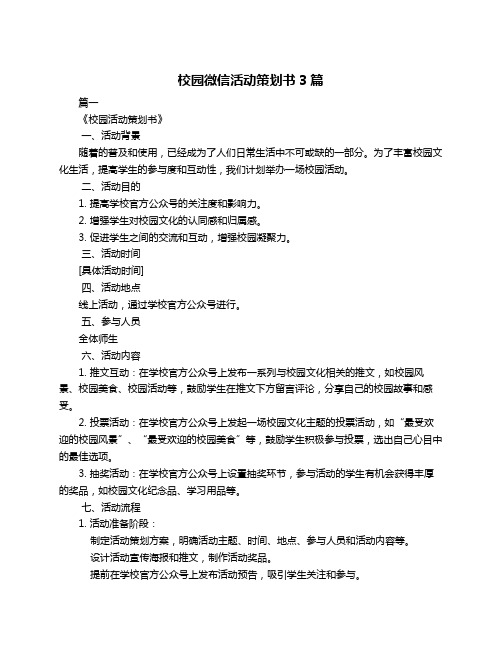 校园微信活动策划书 3 篇

篇一

《校园活动策划书》

一、活动背景

随着的普及和使用，已经成为了人们日常生活中不可或缺的一部分。为了丰富校园文化生活，提高学生的参与度和互动性，我们计划举办一场校园活动。

二、活动目的

1. 提高学校官方公众号的关注度和影响力。

2. 增强学生对校园文化的认同感和归属感。

3. 促进学生之间的交流和互动，增强校园凝聚力。

三、活动时间

[具体活动时间]

四、活动地点

线上活动，通过学校官方公众号进行。

五、参与人员

全体师生

六、活动内容

1. 推文互动：在学校官方公众号上发布一系列与校园文化相关的推文，如校园风景、校园美食、校园活动等，鼓励学生在推文下方留言评论，分享自己的校园故事和感受。

2. 投票活动：在学校官方公众号上发起一场校园文化主题的投票活动，如“最受欢迎的校园风景”、“最受欢迎的校园美食”等，鼓励学生积极参与投票，选出自己心目中的最佳选项。

3. 抽奖活动：在学校官方公众号上设置抽奖环节，参与活动的学生有机会获得丰厚的奖品，如校园文化纪念品、学习用品等。

七、活动流程

1. 活动准备阶段：

制定活动策划方案，明确活动主题、时间、地点、参与人员和活动内容等。

设计活动宣传海报和推文，制作活动奖品。

提前在学校官方公众号上发布活动预告，吸引学生关注和参与。